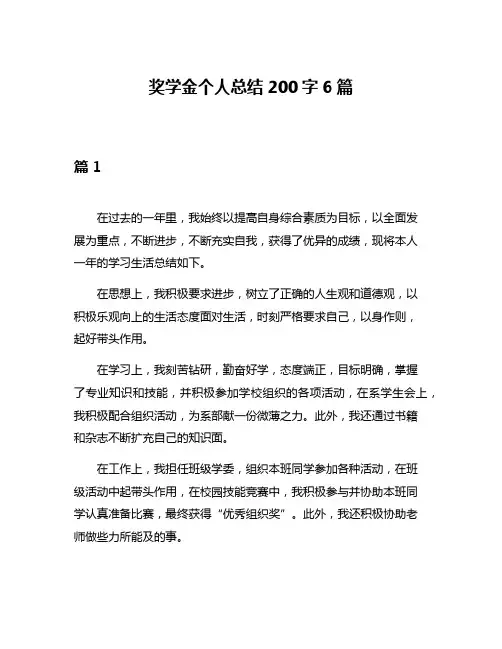 奖学金个人总结 200 字 6 篇

篇 1

在过去的一年里，我始终以提高自身综合素质为目标，以全面发展为重点，不断进步，不断充实自我，获得了优异的成绩，现将本人一年的学习生活总结如下。

在思想上，我积极要求进步，树立了正确的人生观和道德观，以积极乐观向上的生活态度面对生活，时刻严格要求自己，以身作则，起好带头作用。

在学习上，我刻苦钻研，勤奋好学，态度端正，目标明确，掌握了专业知识和技能，并积极参加学校组织的各项活动，在系学生会上，我积极配合组织活动，为系部献一份微薄之力。此外，我还通过书籍和杂志不断扩充自己的知识面。

在工作上，我担任班级学委，组织本班同学参加各种活动，在班级活动中起带头作用，在校园技能竞赛中，我积极参与并协助本班同学认真准备比赛，最终获得“优秀组织奖”。此外，我还积极协助老师做些力所能及的事。